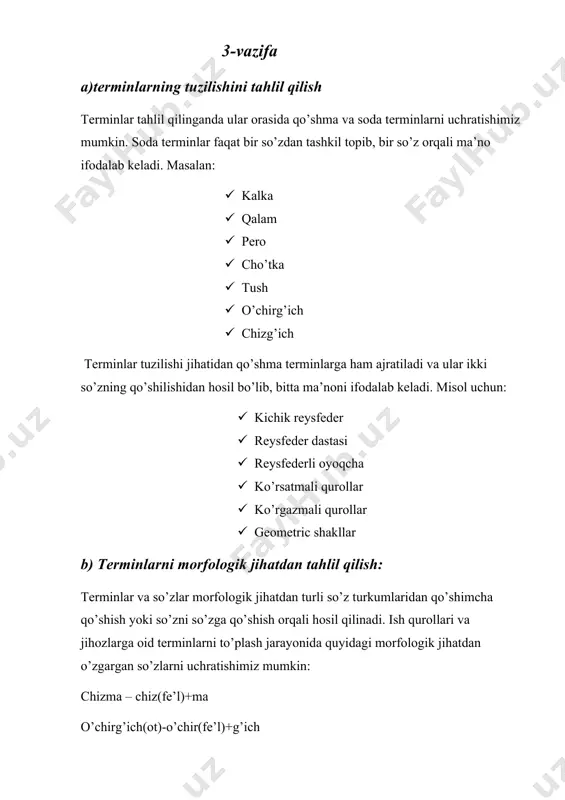 3-vazifa

a)terminlarning tuzilishini tahlil qilish

Terminlar tahlil qilinganda ular orasida qo'shma va soda terminlarni uchratishimiz mumkin. Soda terminlar faqat bir so'zdan tashkil topib, bir so'z orqali ma'no ifodalab keladi. Masalan:

✓ Kalka
✓ Qalam
✓ Pero
✓ Cho'tka
✓ Tush
✓ O'chirg'ich
✓ Chizg'ich

Terminlar tuzilishi jihatidan qo'shma terminlarga ham ajratiladi va ular ikki so'zning qo'shilishidan hosil bo'lib, bitta ma'noni ifodalab keladi. Misol uchun:

✓ Kichik reysfeder
✓ Reysfeder dastasi
✓ Reysfederli oyoqcha
✓ Ko'rsatmali qurollar
✓ Ko'rgazmali qurollar
✓ Geometric shakllar

b) Terminlarni morfologik jihatdan tahlil qilish:

Terminlar va so'zlar morfologik jihatdan turli so'z turkumlaridan qo'shimcha qo'shish yoki so'zni so'zga qo'shish orqali hosil qilinadi. Ish qurollari va jihozlarga oid terminlarni to'plash jarayonida quyidagi morfologik jihatdan o'zgargan so'zlarni uchratishimiz mumkin:

Chizma – chiz(fe'l)+ma

O'chirg'ich(ot)-o'chir(fe'l)+g'ich

FaylHub.uz